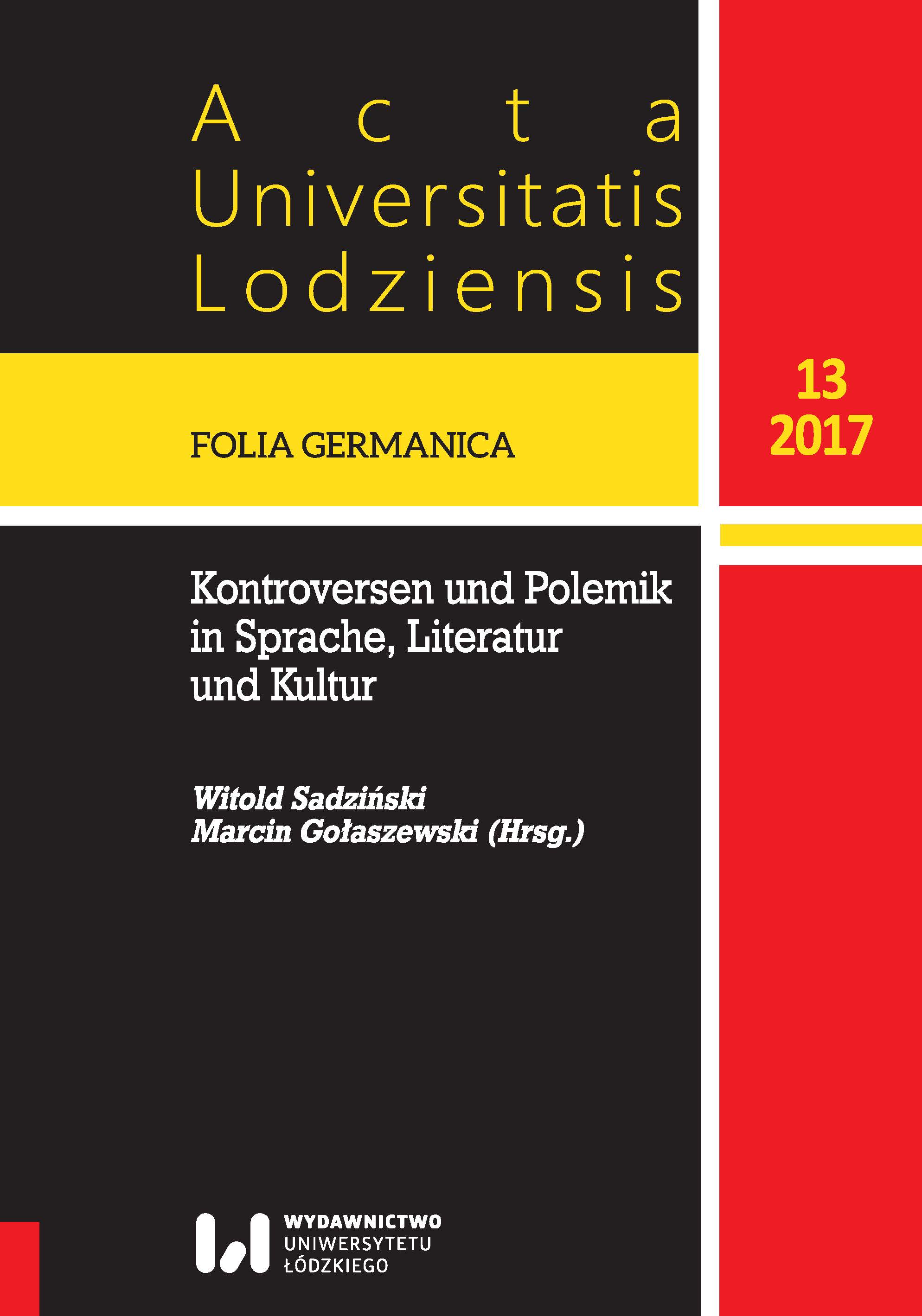 Acta Universitatis Lodziensis

FOLIA GERMANICA

13
2017

Kontroversen und Polemik in Sprache, Literatur und Kultur

Witold Sadziński
Marcin Gołaszewski (Hrsg.)

WYDAWNICTWO
UNIWERSYTETU
ŁÓDZKIEGO